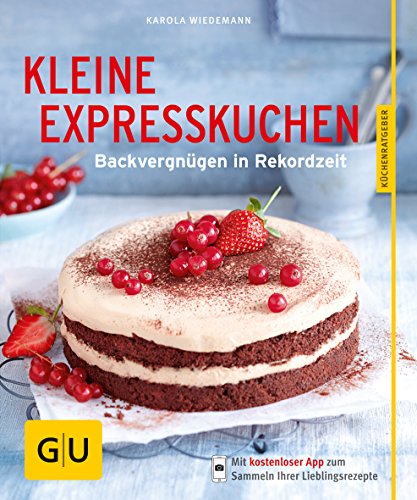 KAROLA WIEDEMANN

KLEINE EXPRESSKUCHEN

Backvergnügen in Rekordzeit

KÜCHENRATGEBER

GU

Mit kostenloser App zum Sammeln Ihrer Lieblingsrezepte